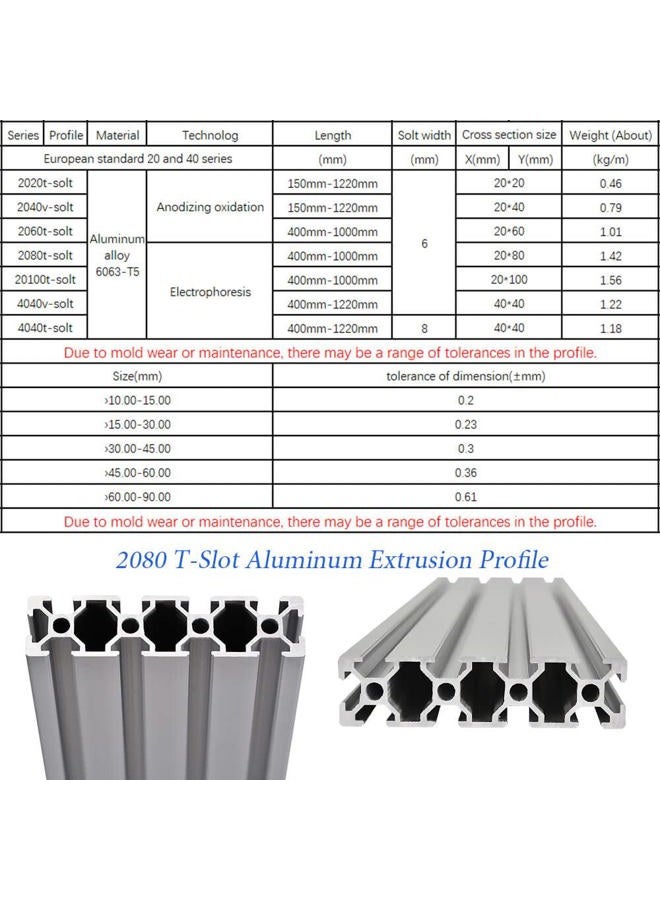 | Series | Profile | Material | Technolog | Length | Solt width | Cross section size | | Weight (About) |
|---|---|---|---|---|---|---|---|---|
| European standard 20 and 40 series | | | | (mm) | (mm) | X(mm) | Y(mm) | (kg/m) |
| 2020t-solt | | Aluminum alloy 6063-T5 | Anodizing oxidation | 150mm-1220mm | 6 | 20*20 | | 0.46 |
| 2040v-solt | | | | 150mm-1220mm | | 20*40 | | 0.79 |
| 2060t-solt | | | | 400mm-1000mm | | 20*60 | | 1.01 |
| 2080t-solt | | | Electrophoresis | 400mm-1000mm | | 20*80 | | 1.42 |
| 20100t-solt | | | | 400mm-1000mm | | 20*100 | | 1.56 |
| 4040v-solt | | | | 400mm-1220mm | | 40*40 | | 1.22 |
| 4040t-solt | | | | 400mm-1220mm | 8 | 40*40 | | 1.18 |

Due to mold wear or maintenance, there may be a range of tolerances in the profile.

| Size(mm) | tolerance of dimension(±mm) |
|---|---|
| >10.00-15.00 | 0.2 |
| >15.00-30.00 | 0.23 |
| >30.00-45.00 | 0.3 |
| >45.00-60.00 | 0.36 |
| >60.00-90.00 | 0.61 |

Due to mold wear or maintenance, there may be a range of tolerances in the profile.

2080 T-Slot Aluminum Extrusion Profile